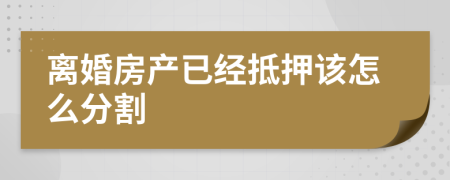 离婚房产已经抵押该怎么分割